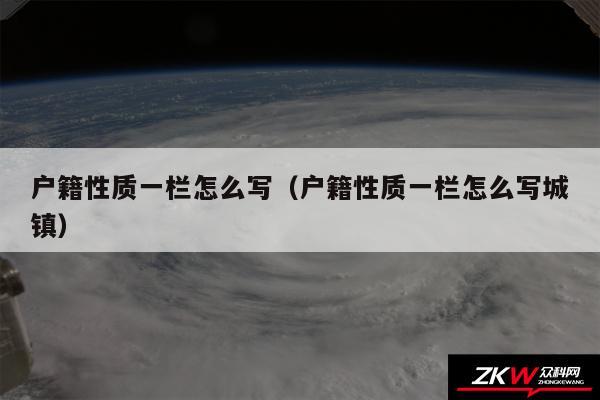 户籍性质一栏怎么写（户籍性质一栏怎么写城镇）

ZKW 众科网 ZHONGKEWANG